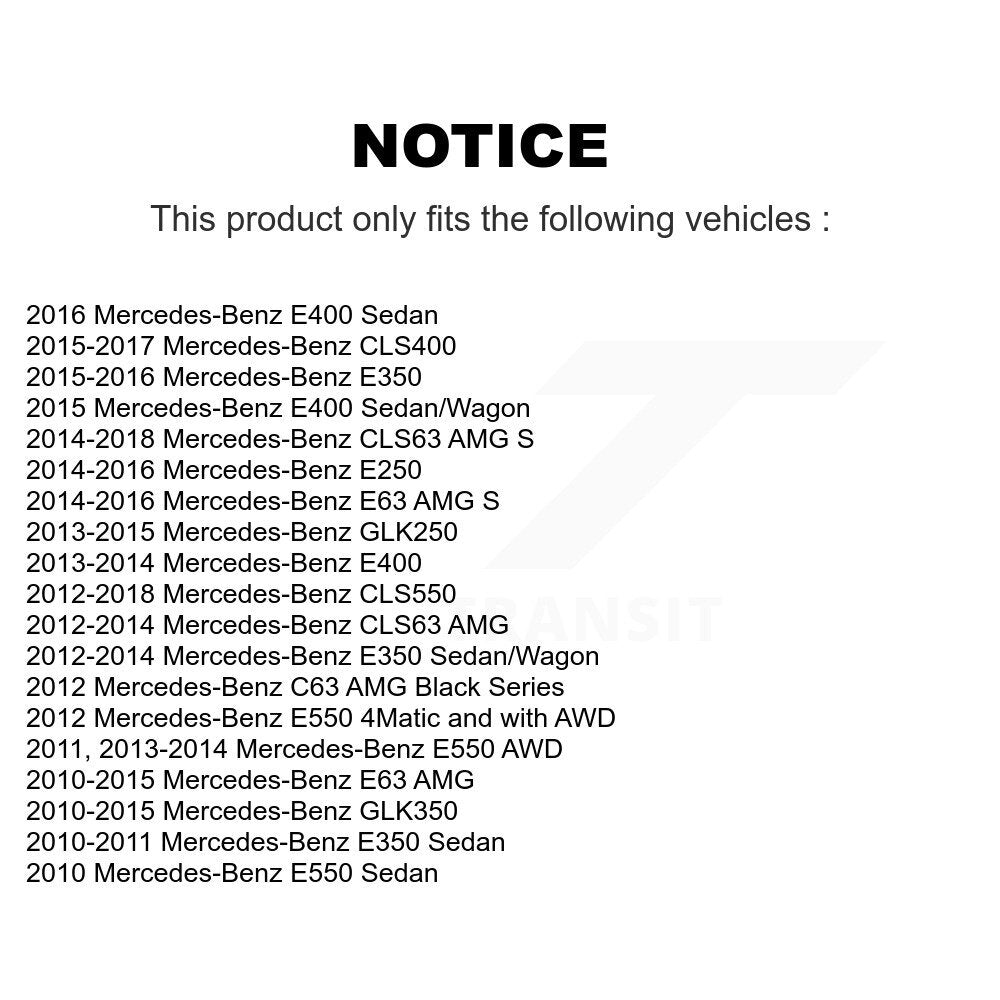 NOTICE

This product only fits the following vehicles :

2016 Mercedes-Benz E400 Sedan
2015-2017 Mercedes-Benz CLS400
2015-2016 Mercedes-Benz E350
2015 Mercedes-Benz E400 Sedan/Wagon
2014-2018 Mercedes-Benz CLS63 AMG S
2014-2016 Mercedes-Benz E250
2014-2016 Mercedes-Benz E63 AMG S
2013-2015 Mercedes-Benz GLK250
2013-2014 Mercedes-Benz E400
2012-2018 Mercedes-Benz CLS550
2012-2014 Mercedes-Benz CLS63 AMG
2012-2014 Mercedes-Benz E350 Sedan/Wagon
2012 Mercedes-Benz C63 AMG Black Series
2012 Mercedes-Benz E550 4Matic and with AWD
2011, 2013-2014 Mercedes-Benz E550 AWD
2010-2015 Mercedes-Benz E63 AMG
2010-2015 Mercedes-Benz GLK350
2010-2011 Mercedes-Benz E350 Sedan
2010 Mercedes-Benz E550 Sedan

TRANSIT